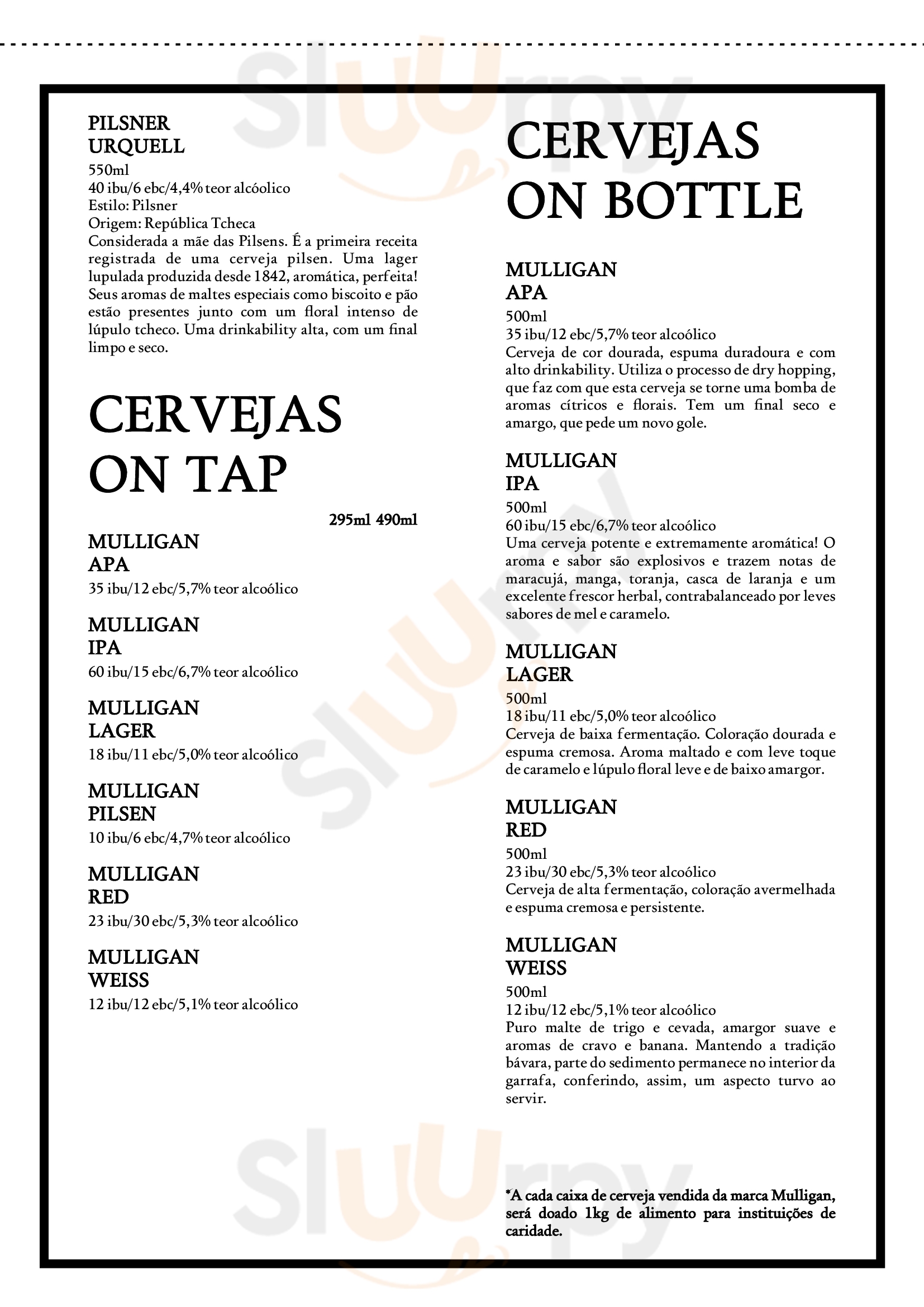 PILSNER
URQUELL
550ml
40 ibu/6 ebc/4,4% teor alcóolico
Estilo: Pilsner
Origem: República Tcheca
Considerada a mãe das Pilsens. É a primeira receita registrada de uma cerveja pilsen. Uma lager lupulada produzida desde 1842, aromática, perfeita! Seus aromas de maltes especiais como biscoito e pão estão presentes junto com um floral intenso de lúpulo tcheco. Uma drinkability alta, com um final limpo e seco.

CERVEJAS
ON TAP

295ml 490ml

MULLIGAN
APA
35 ibu/12 ebc/5,7% teor alcoólico

MULLIGAN
IPA
60 ibu/15 ebc/6,7% teor alcoólico

MULLIGAN
LAGER
18 ibu/11 ebc/5,0% teor alcoólico

MULLIGAN
PILSEN
10 ibu/6 ebc/4,7% teor alcoólico

MULLIGAN
RED
23 ibu/30 ebc/5,3% teor alcoólico

MULLIGAN
WEISS
12 ibu/12 ebc/5,1% teor alcoólico

CERVEJAS
ON BOTTLE

MULLIGAN
APA
500ml
35 ibu/12 ebc/5,7% teor alcoólico
Cerveja de cor dourada, espuma duradoura e com alto drinkability. Utiliza o processo de dry hopping, que faz com que esta cerveja se torne uma bomba de aromas cítricos e florais. Tem um final seco e amargo, que pede um novo gole.

MULLIGAN
IPA
500ml
60 ibu/15 ebc/6,7% teor alcoólico
Uma cerveja potente e extremamente aromática! O aroma e sabor são explosivos e trazem notas de maracujá, manga, toranja, casca de laranja e um excelente frescor herbal, contrabalanceado por leves sabores de mel e caramelo.

MULLIGAN
LAGER
500ml
18 ibu/11 ebc/5,0% teor alcoólico
Cerveja de baixa fermentação. Coloração dourada e espuma cremosa. Aroma maltado e com leve toque de caramelo e lúpulo floral leve e de baixo amargor.

MULLIGAN
RED
500ml
23 ibu/30 ebc/5,3% teor alcoólico
Cerveja de alta fermentação, coloração avermelhada e espuma cremosa e persistente.

MULLIGAN
WEISS
500ml
12 ibu/12 ebc/5,1% teor alcoólico
Puro malte de trigo e cevada, amargor suave e aromas de cravo e banana. Mantendo a tradição bávara, parte do sedimento permanece no interior da garrafa, conferindo, assim, um aspecto turvo ao servir.

*A cada caixa de cerveja vendida da marca Mulligan, será doado 1kg de alimento para instituições de caridade.